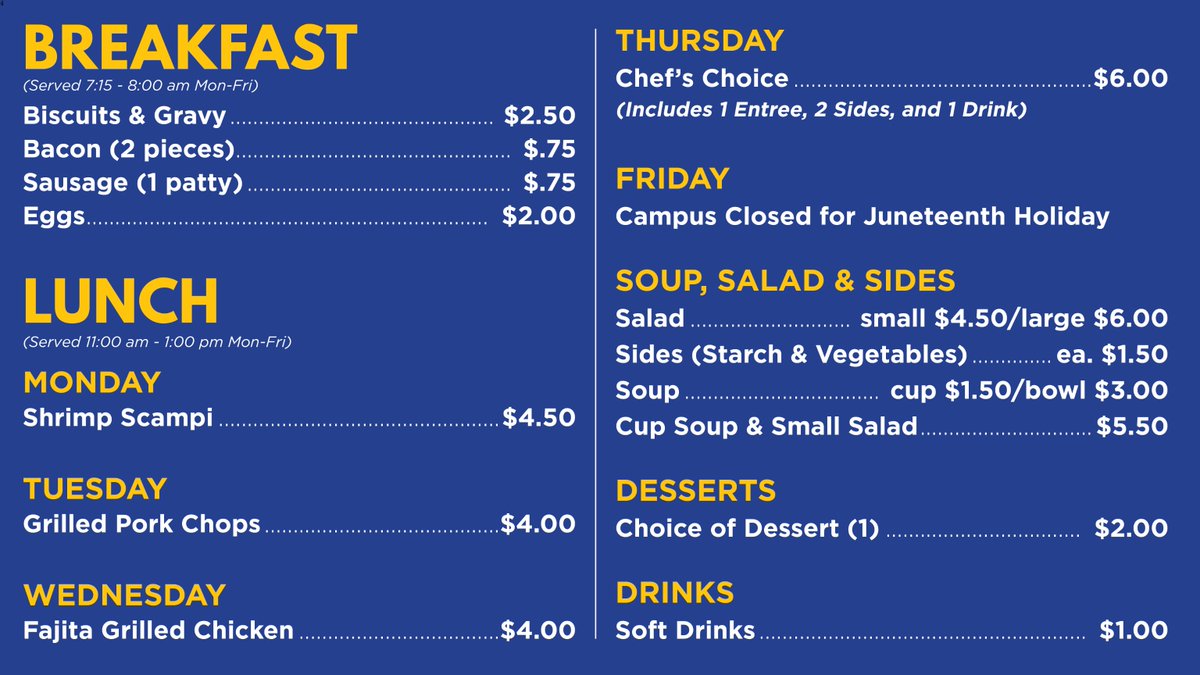 BREAKFAST
(Served 7:15 - 8:00 am Mon-Fri)
Biscuits & Gravy $2.50
Bacon (2 pieces) $.75
Sausage (1 patty) $.75
Eggs $2.00

LUNCH
(Served 11:00 am - 1:00 pm Mon-Fri)

MONDAY
Shrimp Scampi $4.50

TUESDAY
Grilled Pork Chops $4.00

WEDNESDAY
Fajita Grilled Chicken $4.00

THURSDAY
Chef's Choice $6.00
(Includes 1 Entree, 2 Sides, and 1 Drink)

FRIDAY
Campus Closed for Juneteenth Holiday

SOUP, SALAD & SIDES
Salad small $4.50/large $6.00
Sides (Starch & Vegetables) ea. $1.50
Soup cup $1.50/bowl $3.00
Cup Soup & Small Salad $5.50

DESSERTS
Choice of Dessert (1) $2.00

DRINKS
Soft Drinks $1.00